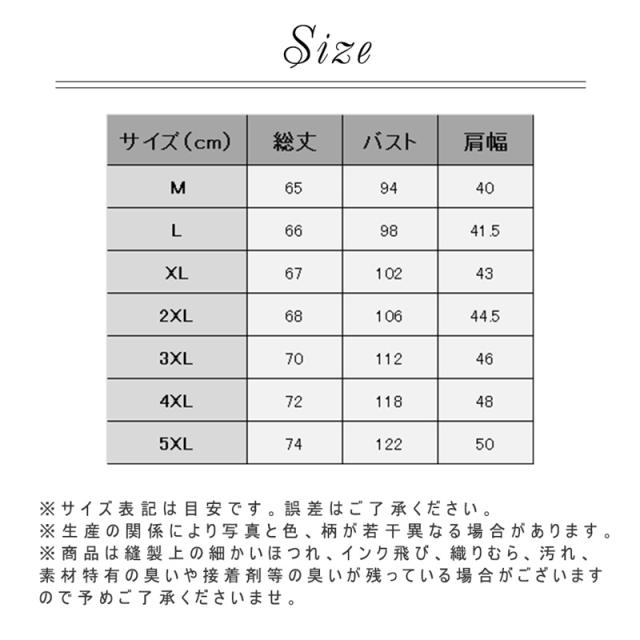 Size

| サイズ（cm） | 総丈 | バスト | 肩幅 |
|---|---|---|---|
| M | 65 | 94 | 40 |
| L | 66 | 98 | 41.5 |
| XL | 67 | 102 | 43 |
| 2XL | 68 | 106 | 44.5 |
| 3XL | 70 | 112 | 46 |
| 4XL | 72 | 118 | 48 |
| 5XL | 74 | 122 | 50 |

※サイズ表記は目安です。誤差はご了承ください。
※生産の関係により写真と色、柄が若干異なる場合があります。
※商品は縫製上の細かいほつれ、インク飛び、織りむら、汚れ、素材特有の臭いや接着剤等の臭いが残っている場合がございますので予めご了承くださいませ。